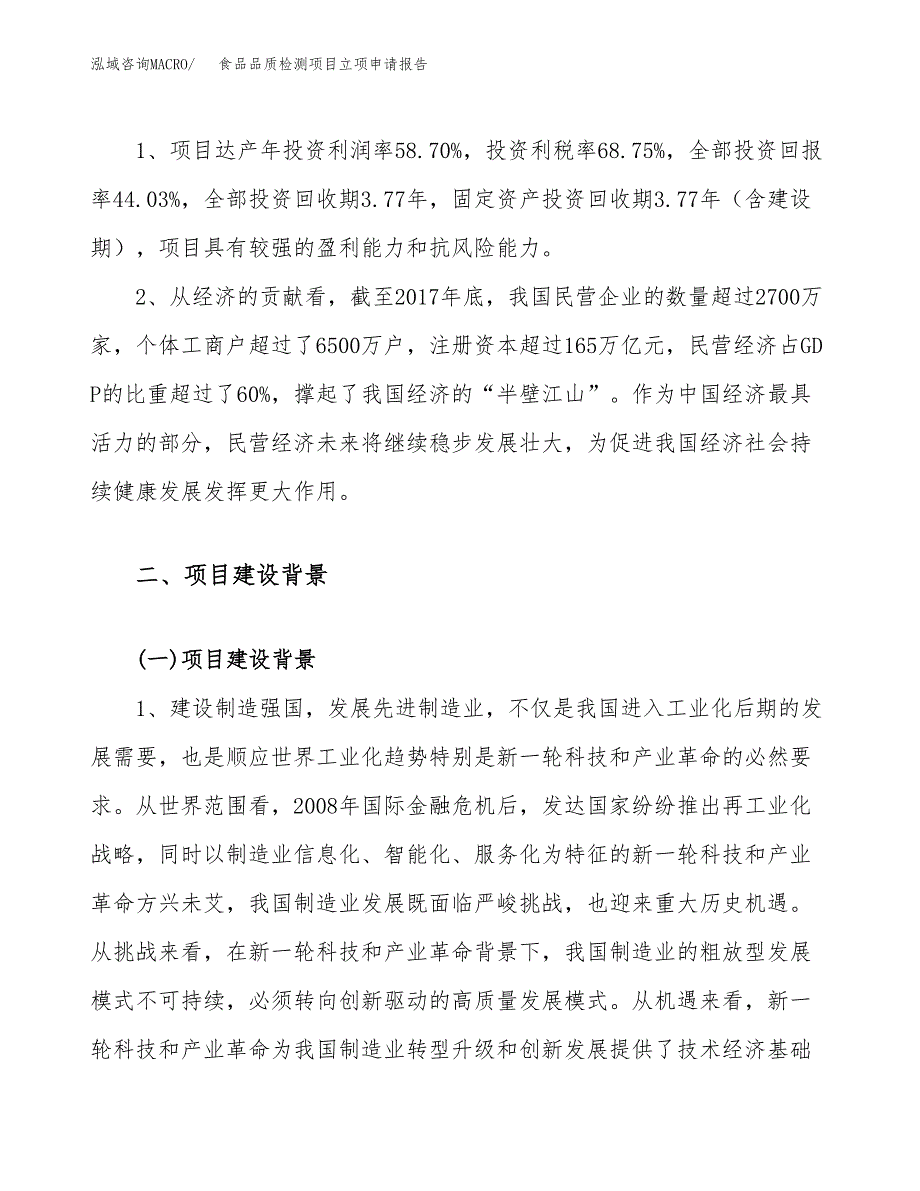 泓域咨询MACRO/　食品品质检测项目立项申请报告

1、项目达产年投资利润率58.70%，投资利税率68.75%，全部投资回报率44.03%，全部投资回收期3.77年，固定资产投资回收期3.77年（含建设期），项目具有较强的盈利能力和抗风险能力。

2、从经济的贡献看，截至2017年底，我国民营企业的数量超过2700万家，个体工商户超过了6500万户，注册资本超过165万亿元，民营经济占GDP的比重超过了60%，撑起了我国经济的“半壁江山”。作为中国经济最具活力的部分，民营经济未来将继续稳步发展壮大，为促进我国经济社会持续健康发展发挥更大作用。

二、项目建设背景

(一)项目建设背景

1、建设制造强国，发展先进制造业，不仅是我国进入工业化后期的发展需要，也是顺应世界工业化趋势特别是新一轮科技和产业革命的必然要求。从世界范围看，2008年国际金融危机后，发达国家纷纷推出再工业化战略，同时以制造业信息化、智能化、服务化为特征的新一轮科技和产业革命方兴未艾，我国制造业发展既面临严峻挑战，也迎来重大历史机遇。从挑战来看，在新一轮科技和产业革命背景下，我国制造业的粗放型发展模式不可持续，必须转向创新驱动的高质量发展模式。从机遇来看，新一轮科技和产业革命为我国制造业转型升级和创新发展提供了技术经济基础